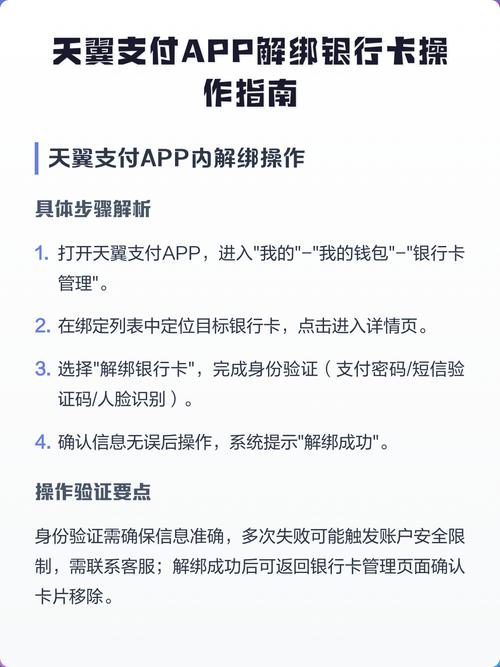 天翼支付APP解绑银行卡操作指南

天翼支付APP内解绑操作

具体步骤解析

1. 打开天翼支付APP，进入"我的"-"我的钱包"-"银行卡管理"。

2. 在绑定列表中定位目标银行卡，点击进入详情页。

3. 选择"解绑银行卡"，完成身份验证（支付密码/短信验证码/人脸识别）。

4. 确认信息无误后操作，系统提示"解绑成功"。

操作验证要点

身份验证需确保信息准确，多次失败可能触发账户安全限制，需联系客服；解绑成功后可返回银行卡管理页面确认卡片移除。